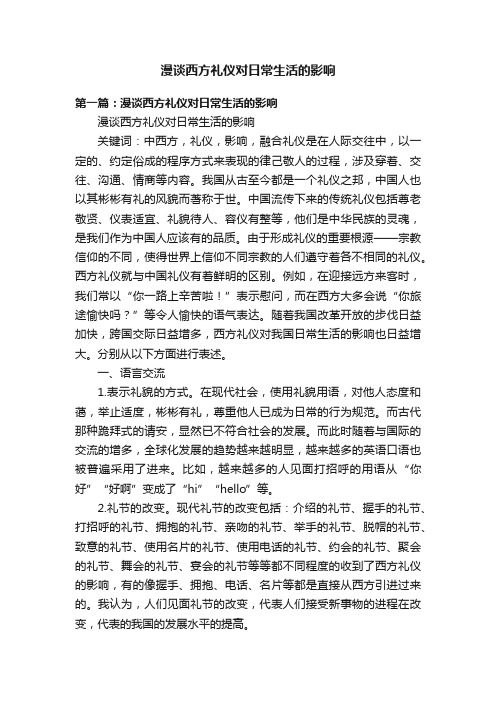 漫谈西方礼仪对日常生活的影响

第一篇：漫谈西方礼仪对日常生活的影响

漫谈西方礼仪对日常生活的影响

关键词：中西方，礼仪，影响，融合礼仪是在人际交往中，以一定的、约定俗成的程序方式来表现的律己敬人的过程，涉及穿着、交往、沟通、情商等内容。我国从古至今都是一个礼仪之邦，中国人也以其彬彬有礼的风貌而著称于世。中国流传下来的传统礼仪包括尊老敬贤、仪表适宜、礼貌待人、容仪有整等，他们是中华民族的灵魂，是我们作为中国人应该有的品质。由于形成礼仪的重要根源——宗教信仰的不同，使得世界上信仰不同宗教的人们遵守着各不相同的礼仪。西方礼仪就与中国礼仪有着鲜明的区别。例如，在迎接远方来客时，我们常以“你一路上辛苦啦！”表示慰问，而在西方大多会说“你旅途愉快吗？”等令人愉快的语气表达。随着我国改革开放的步伐日益加快，跨国交际日益增多，西方礼仪对我国日常生活的影响也日益增大。分别从以下方面进行表述。

一、语言交流

1.表示礼貌的方式。在现代社会，使用礼貌用语，对他人态度和蔼，举止适度，彬彬有礼，尊重他人已成为日常的行为规范。而古代那种跪拜式的请安，显然已不符合社会的发展。而此时随着与国际的交流的增多，全球化发展的趋势越来越明显，越来越多的英语口语也被普遍采用了进来。比如，越来越多的人见面打招呼的用语从“你好”“好啊”变成了“hi”“hello”等。

2.礼节的改变。现代礼节的改变包括：介绍的礼节、握手的礼节、打招呼的礼节、拥抱的礼节、亲吻的礼节、举手的礼节、脱帽的礼节、致意的礼节、使用名片的礼节、使用电话的礼节、约会的礼节、聚会的礼节、舞会的礼节、宴会的礼节等等都不同程度的收到了西方礼仪的影响，有的像握手、拥抱、电话、名片等都是直接从西方引进过来的。我认为，人们见面礼节的改变，代表人们接受新事物的进程在改变，代表的我国的发展水平的提高。